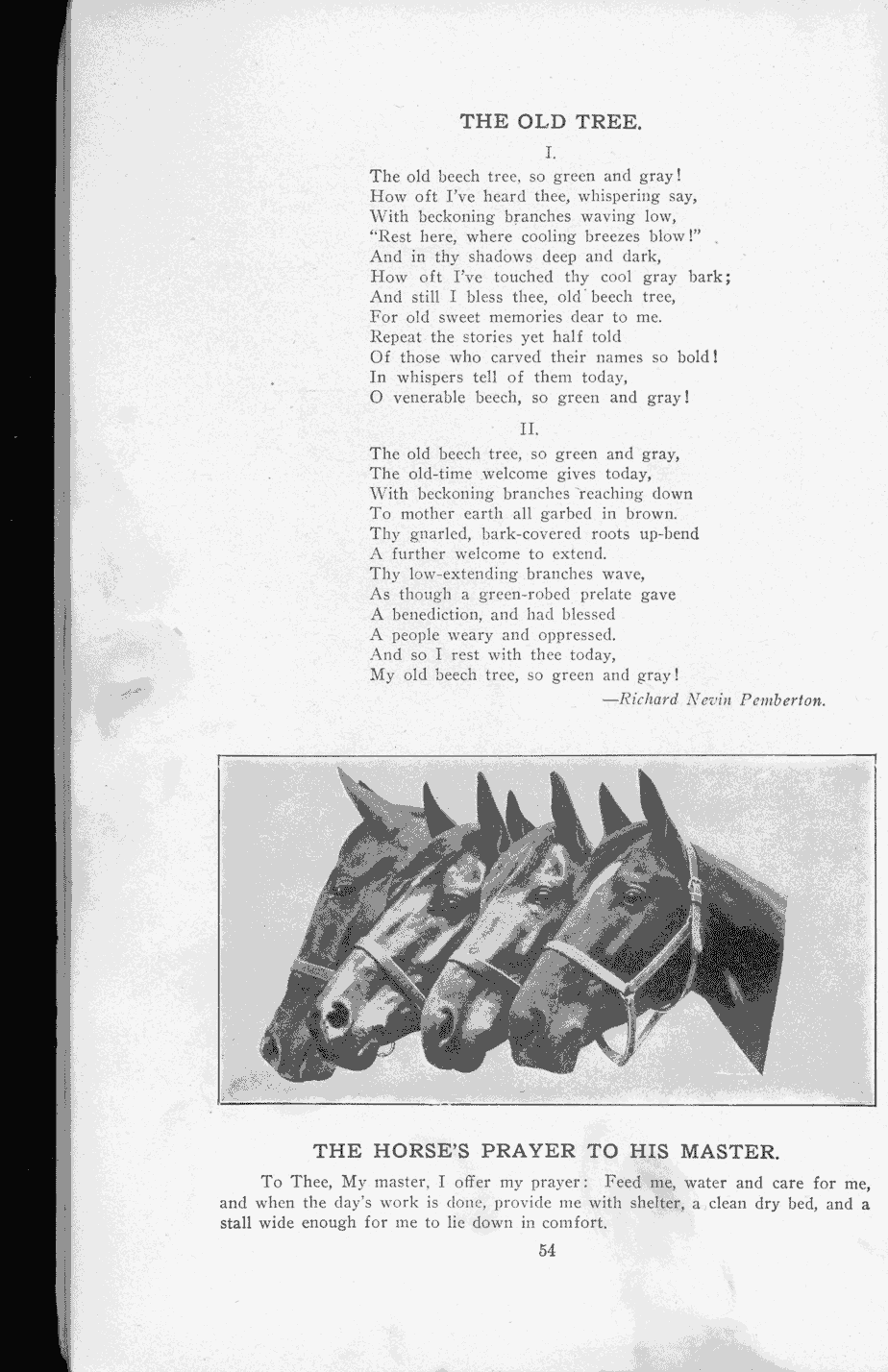 THE OLD TREE.

I.

The old beech tree, so green and gray!
How oft I've heard thee, whispering say,
With beckoning branches waving low,
"Rest here, where cooling breezes blow!"
And in thy shadows deep and dark,
How oft I've touched thy cool gray bark;
And still I bless thee, old beech tree,
For old sweet memories dear to me.
Repeat the stories yet half told
Of those who carved their names so bold!
In whispers tell of them today,
O venerable beech, so green and gray!

II.

The old beech tree, so green and gray,
The old-time welcome gives today,
With beckoning branches reaching down
To mother earth all garbed in brown.
Thy gnarled, bark-covered roots up-bend
A further welcome to extend.
Thy low-extending branches wave,
As though a green-robed prelate gave
A benediction, and had blessed
A people weary and oppressed.
And so I rest with thee today,
My old beech tree, so green and gray!

—Richard Nevin Pemberton.

THE HORSE'S PRAYER TO HIS MASTER.

To Thee, My master, I offer my prayer: Feed me, water and care for me, and when the day's work is done, provide me with shelter, a clean dry bed, and a stall wide enough for me to lie down in comfort.

54